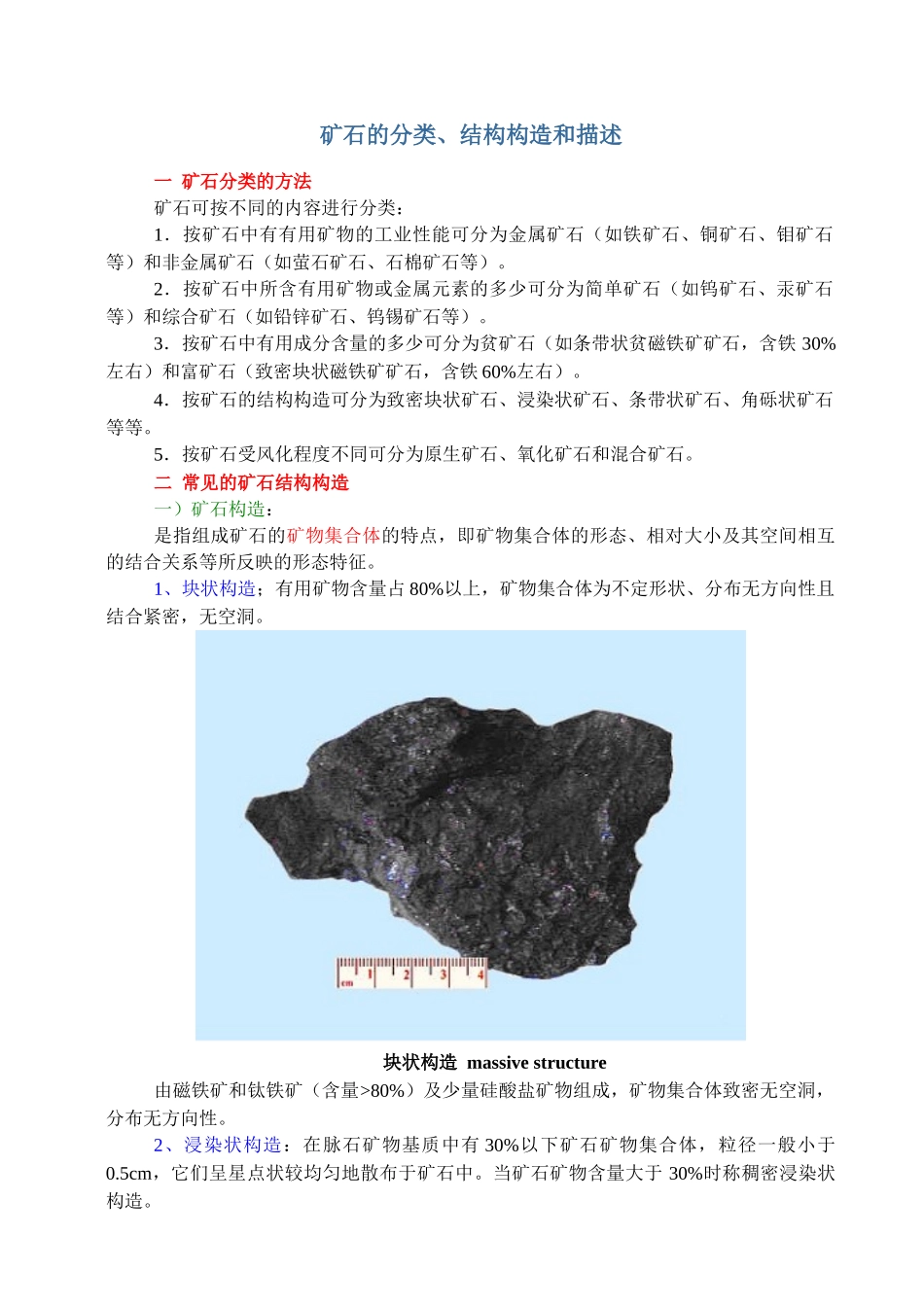 矿石的分类、结构构造和描述

一 矿石分类的方法

矿石可按不同的内容进行分类：

1．按矿石中有有用矿物的工业性能可分为金属矿石（如铁矿石、铜矿石、钼矿石等）和非金属矿石（如萤石矿石、石棉矿石等）。

2．按矿石中所含有用矿物或金属元素的多少可分为简单矿石（如钨矿石、汞矿石等）和综合矿石（如铅锌矿石、钨锡矿石等）。

3．按矿石中有用成分含量的多少可分为贫矿石（如条带状贫磁铁矿矿石，含铁 30%左右）和富矿石（致密块状磁铁矿矿石，含铁 60%左右）。

4．按矿石的结构构造可分为致密块状矿石、浸染状矿石、条带状矿石、角砾状矿石等等。

5．按矿石受风化程度不同可分为原生矿石、氧化矿石和混合矿石。

二 常见的矿石结构构造

一）矿石构造：

是指组成矿石的矿物集合体的特点，即矿物集合体的形态、相对大小及其空间相互的结合关系等所反映的形态特征。

1、块状构造；有用矿物含量占 80%以上，矿物集合体为不定形状、分布无方向性且结合紧密，无空洞。

cm 1 2 3 4

块状构造 massive structure

由磁铁矿和钛铁矿（含量>80%）及少量硅酸盐矿物组成，矿物集合体致密无空洞，分布无方向性。

2、浸染状构造：在脉石矿物基质中有 30%以下矿石矿物集合体，粒径一般小于 0.5cm，它们呈星点状较均匀地散布于矿石中。当矿石矿物含量大于 30%时称稠密浸染状构造。